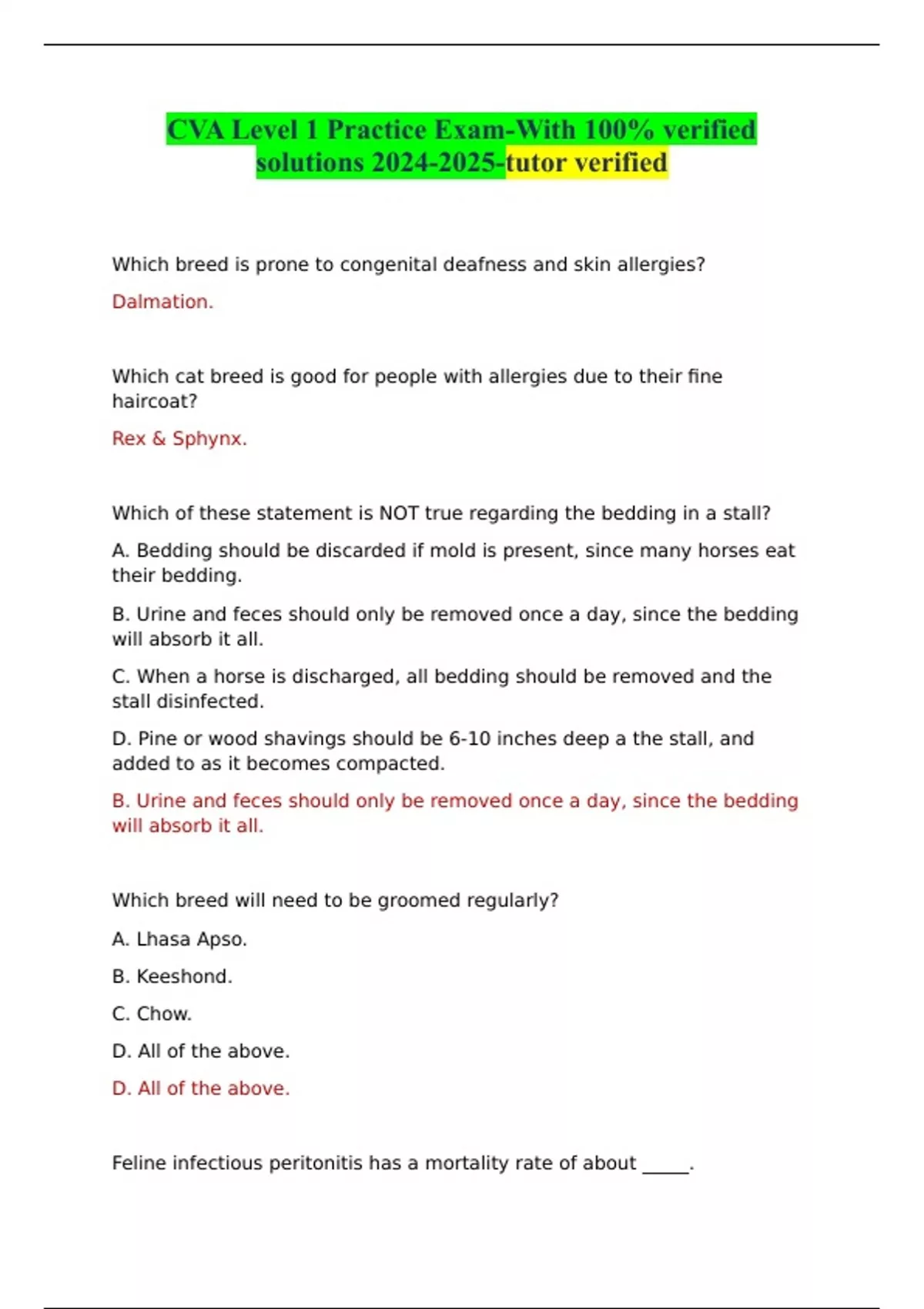 CVA Level 1 Practice Exam-With 100% verified solutions 2024-2025-tutor verified

Which breed is prone to congenital deafness and skin allergies?

Dalmation.

Which cat breed is good for people with allergies due to their fine haircoat?

Rex & Sphynx.

Which of these statement is NOT true regarding the bedding in a stall?

A. Bedding should be discarded if mold is present, since many horses eat their bedding.

B. Urine and feces should only be removed once a day, since the bedding will absorb it all.

C. When a horse is discharged, all bedding should be removed and the stall disinfected.

D. Pine or wood shavings should be 6-10 inches deep a the stall, and added to as it becomes compacted.

B. Urine and feces should only be removed once a day, since the bedding will absorb it all.

Which breed will need to be groomed regularly?

A. Lhasa Apso.

B. Keeshond.

C. Chow.

D. All of the above.

D. All of the above.

Feline infectious peritonitis has a mortality rate of about _____.